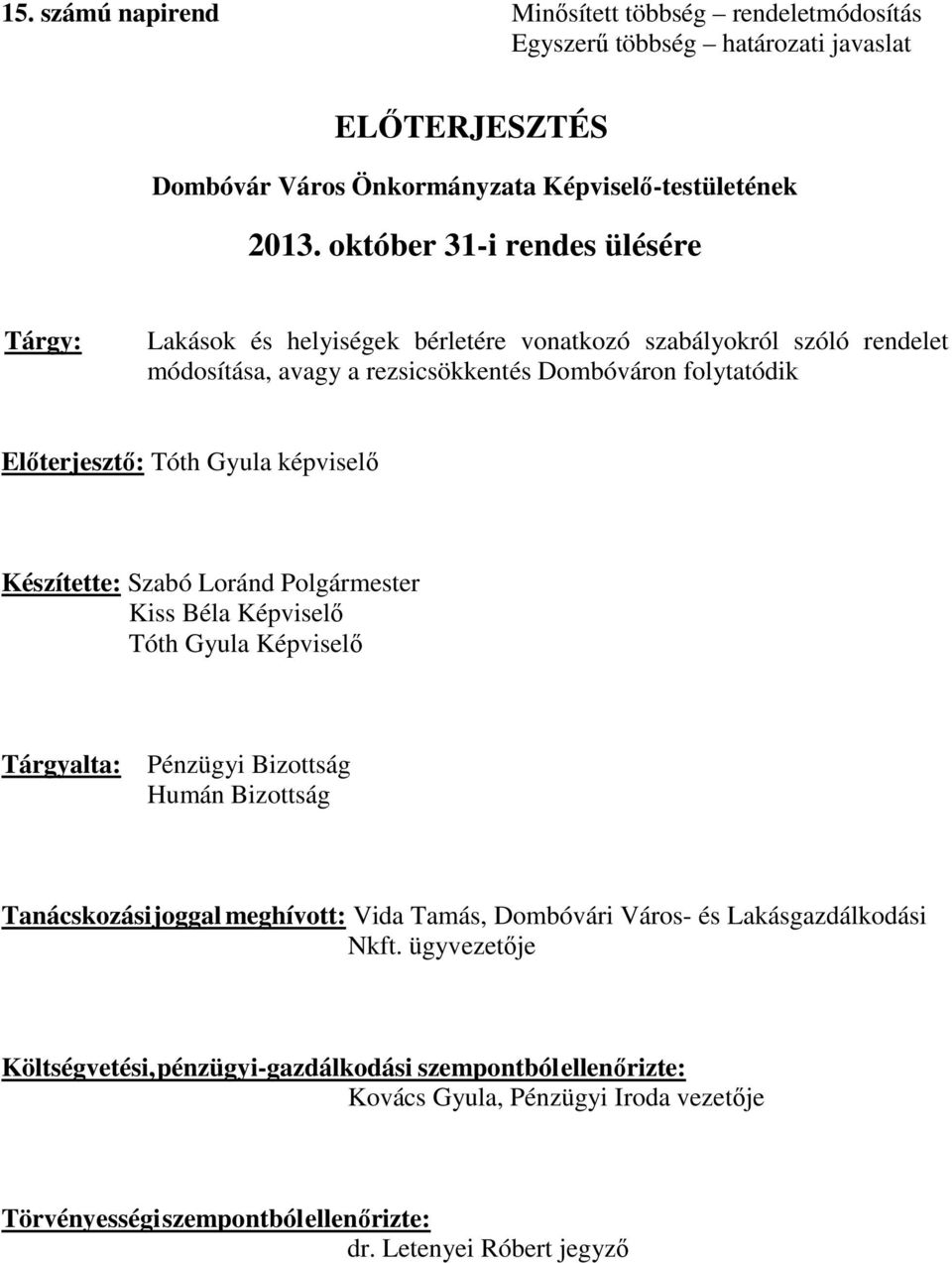 15. számú napirend

Minősített többség – rendeletmódosítás
Egyszerű többség – határozati javaslat

ELŐTERJESZTÉS

Dombóvár Város Önkormányzata Képviselő-testületének

2013. október 31-i rendes ülésére

Tárgy: Lakások és helyiségek bérletére vonatkozó szabályokról szóló rendelet módosítása, avagy a rezsicsökkentés Dombóváron folytatódik

Előterjesztő: Tóth Gyula képviselő

Készítette: Szabó Loránd Polgármester
Kiss Béla Képviselő
Tóth Gyula Képviselő

Tárgyalta: Pénzügyi Bizottság
Humán Bizottság

Tanácskozási joggal meghívott: Vida Tamás, Dombóvári Város- és Lakásgazdálkodási Nkft. ügyvezetője

Költségvetési, pénzügyi-gazdálkodási szempontból ellenőrizte:
Kovács Gyula, Pénzügyi Iroda vezetője

Törvényességi szempontból ellenőrizte:
dr. Letenyei Róbert jegyző